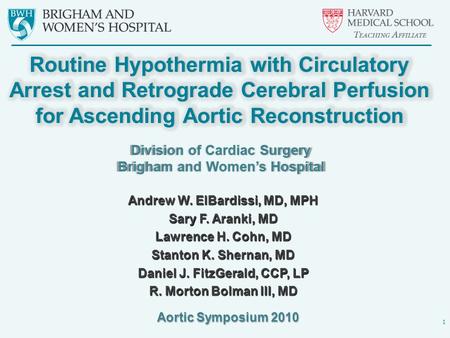 BWH BRIGHAM AND WOMEN'S HOSPITAL

HARVARD MEDICAL SCHOOL
TEACHING AFFILIATE

Routine Hypothermia with Circulatory Arrest and Retrograde Cerebral Perfusion for Ascending Aortic Reconstruction

Division of Cardiac Surgery
Brigham and Women's Hospital

Andrew W. ElBardissi, MD, MPH
Sary F. Aranki, MD
Lawrence H. Cohn, MD
Stanton K. Shernan, MD
Daniel J. FitzGerald, CCP, LP
R. Morton Bolman III, MD

Aortic Symposium 2010